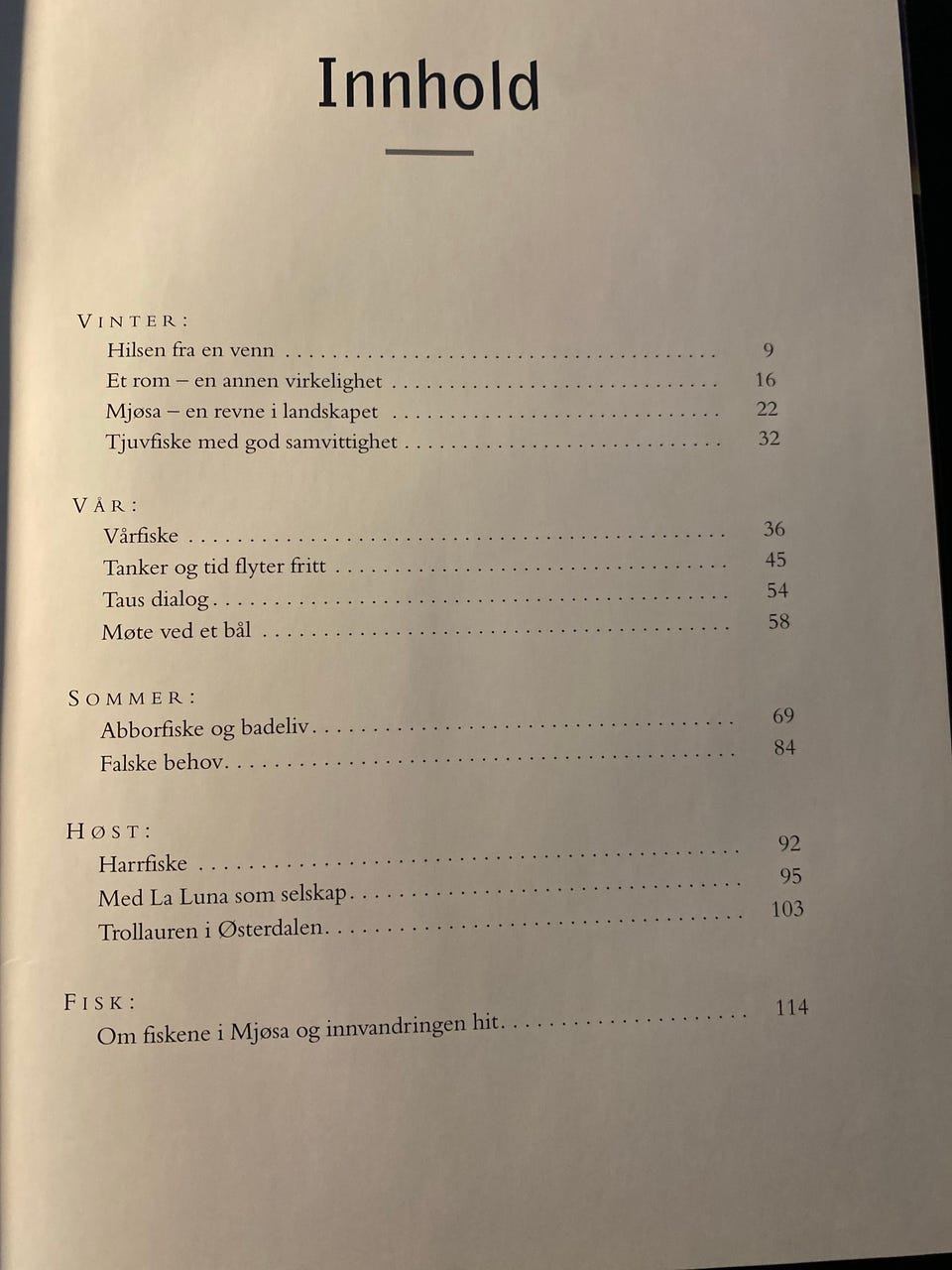 Innhold

VINTER:
Hilsen fra en venn 9
Et rom – en annen virkelighet 16
Mjøsa – en revne i landskapet 22
Tjuvfiske med god samvittighet 32

VÅR:
Vårfiske 36
Tanker og tid flyter fritt 45
Taus dialog 54
Møte ved et bål 58

SOMMER:
Abborfiske og badeliv 69
Falske behov 84

HØST:
Harrfiske 92
Med La Luna som selskap 95
Trollauren i Østerdalen 103

FISK:
Om fiskene i Mjøsa og innvandringen hit 114